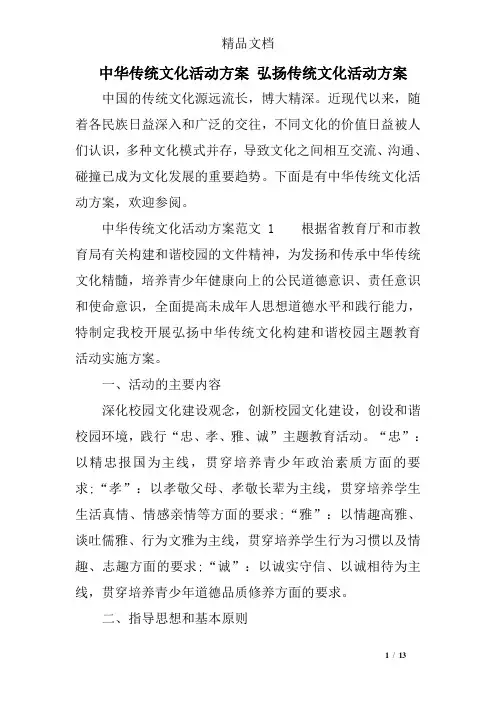 精品文档

中华传统文化活动方案 弘扬传统文化活动方案

中国的传统文化源远流长，博大精深。近现代以来，随着各民族日益深入和广泛的交往，不同文化的价值日益被人们认识，多种文化模式并存，导致文化之间相互交流、沟通、碰撞已成为文化发展的重要趋势。下面是有中华传统文化活动方案，欢迎参阅。

中华传统文化活动方案范文 1　　根据省教育厅和市教育局有关构建和谐校园的文件精神，为发扬和传承中华传统文化精髓，培养青少年健康向上的公民道德意识、责任意识和使命意识，全面提高未成年人思想道德水平和践行能力，特制定我校开展弘扬中华传统文化构建和谐校园主题教育活动实施方案。

一、活动的主要内容

深化校园文化建设观念，创新校园文化建设，创设和谐校园环境，践行“忠、孝、雅、诚”主题教育活动。“忠”：以精忠报国为主线，贯穿培养青少年政治素质方面的要求;“孝”：以孝敬父母、孝敬长辈为主线，贯穿培养学生生活真情、情感亲情等方面的要求;“雅”：以情趣高雅、谈吐儒雅、行为文雅为主线，贯穿培养学生行为习惯以及情趣、志趣方面的要求;“诚”：以诚实守信、以诚相待为主线，贯穿培养青少年道德品质修养方面的要求。

二、指导思想和基本原则

1 / 13